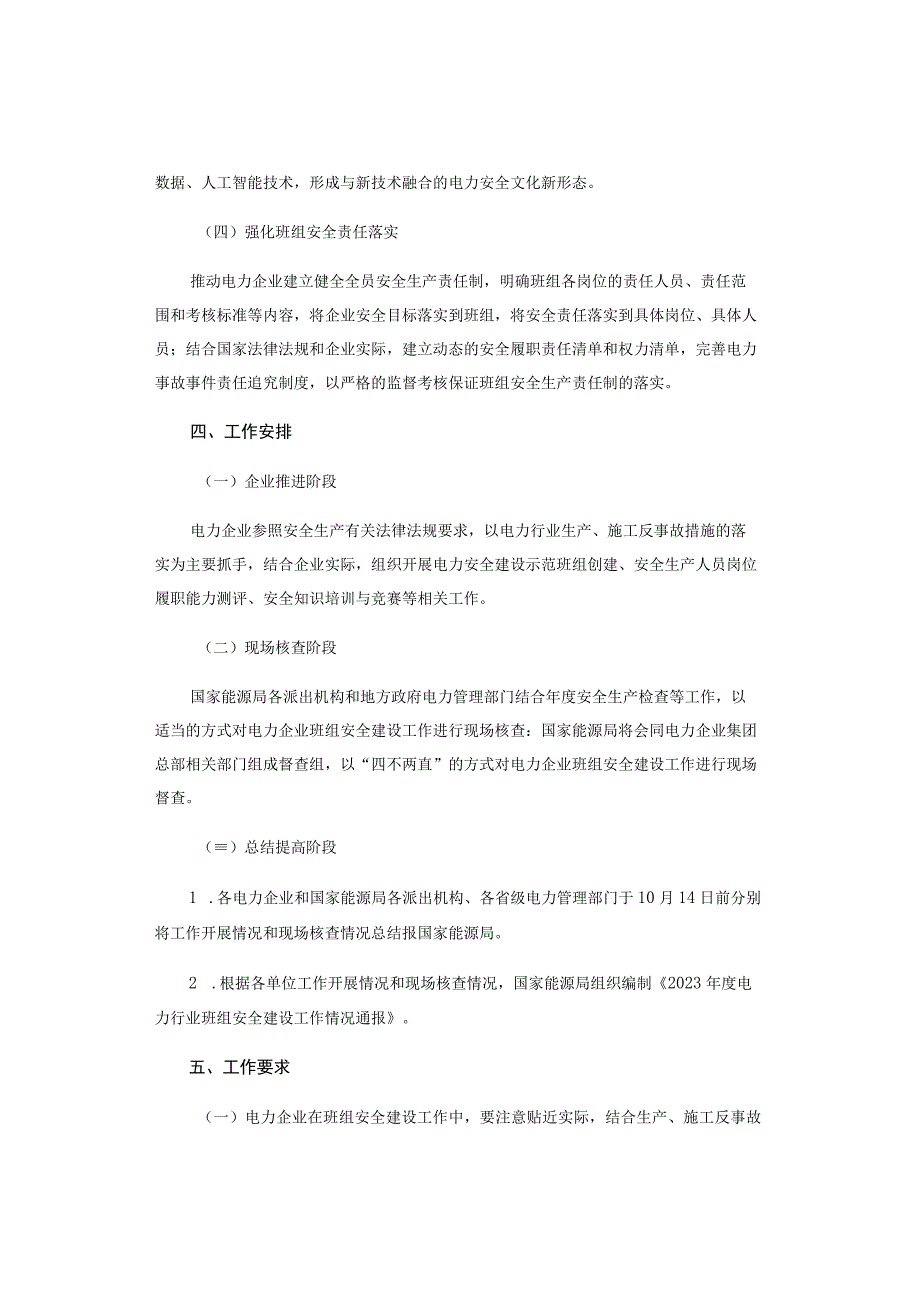 数据、人工智能技术，形成与新技术融合的电力安全文化新形态。

（四）强化班组安全责任落实

推动电力企业建立健全全员安全生产责任制，明确班组各岗位的责任人员、责任范围和考核标准等内容，将企业安全目标落实到班组，将安全责任落实到具体岗位、具体人员；结合国家法律法规和企业实际，建立动态的安全履职责任清单和权力清单，完善电力事故事件责任追究制度，以严格的监督考核保证班组安全生产责任制的落实。

四、工作安排

（一）企业推进阶段

电力企业参照安全生产有关法律法规要求，以电力行业生产、施工反事故措施的落实为主要抓手，结合企业实际，组织开展电力安全建设示范班组创建、安全生产人员岗位履职能力测评、安全知识培训与竞赛等相关工作。

（二）现场核查阶段

国家能源局各派出机构和地方政府电力管理部门结合年度安全生产检查等工作，以适当的方式对电力企业班组安全建设工作进行现场核查：国家能源局将会同电力企业集团总部相关部门组成督查组，以“四不两直”的方式对电力企业班组安全建设工作进行现场督查。

（≡）总结提高阶段

1 .各电力企业和国家能源局各派出机构、各省级电力管理部门于10月14日前分别将工作开展情况和现场核查情况总结报国家能源局。

2 .根据各单位工作开展情况和现场核查情况，国家能源局组织编制《2023年度电力行业班组安全建设工作情况通报》。

五、工作要求

（一）电力企业在班组安全建设工作中，要注意贴近实际，结合生产、施工反事故